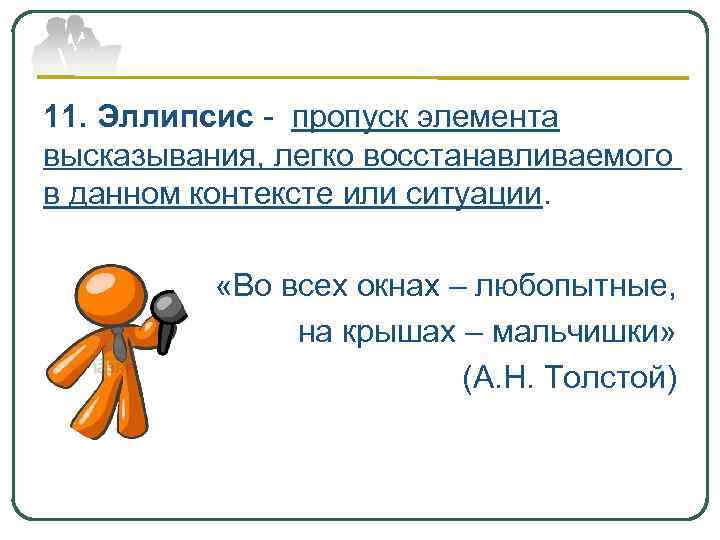 11. Эллипсис - пропуск элемента высказывания, легко восстанавливаемого в данном контексте или ситуации.

«Во всех окнах – любопытные, на крышах – мальчишки» (А.Н. Толстой)